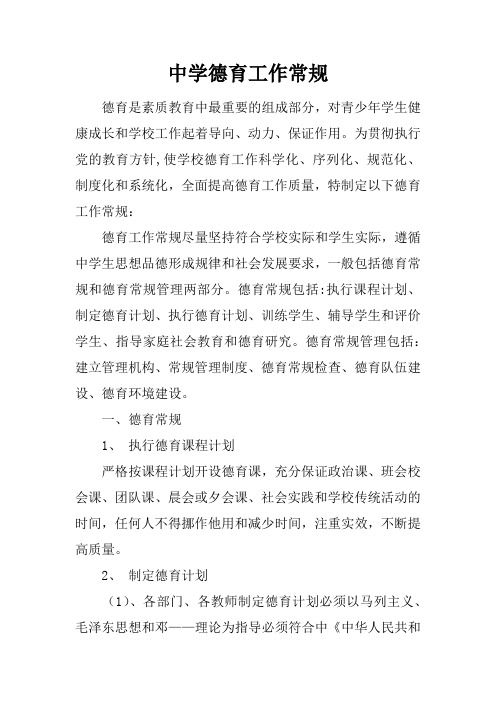 中学德育工作常规

德育是素质教育中最重要的组成部分，对青少年学生健康成长和学校工作起着导向、动力、保证作用。为贯彻执行党的教育方针,使学校德育工作科学化、序列化、规范化、制度化和系统化，全面提高德育工作质量，特制定以下德育工作常规：

德育工作常规尽量坚持符合学校实际和学生实际，遵循中学生思想品德形成规律和社会发展要求，一般包括德育常规和德育常规管理两部分。德育常规包括:执行课程计划、制定德育计划、执行德育计划、训练学生、辅导学生和评价学生、指导家庭社会教育和德育研究。德育常规管理包括：建立管理机构、常规管理制度、德育常规检查、德育队伍建设、德育环境建设。

一、德育常规

1、 执行德育课程计划

严格按课程计划开设德育课，充分保证政治课、班会校会课、团队课、晨会或夕会课、社会实践和学校传统活动的时间，任何人不得挪作他用和减少时间，注重实效，不断提高质量。

2、 制定德育计划

（1）、各部门、各教师制定德育计划必须以马列主义、毛泽东思想和邓——理论为指导必须符合中《中华人民共和